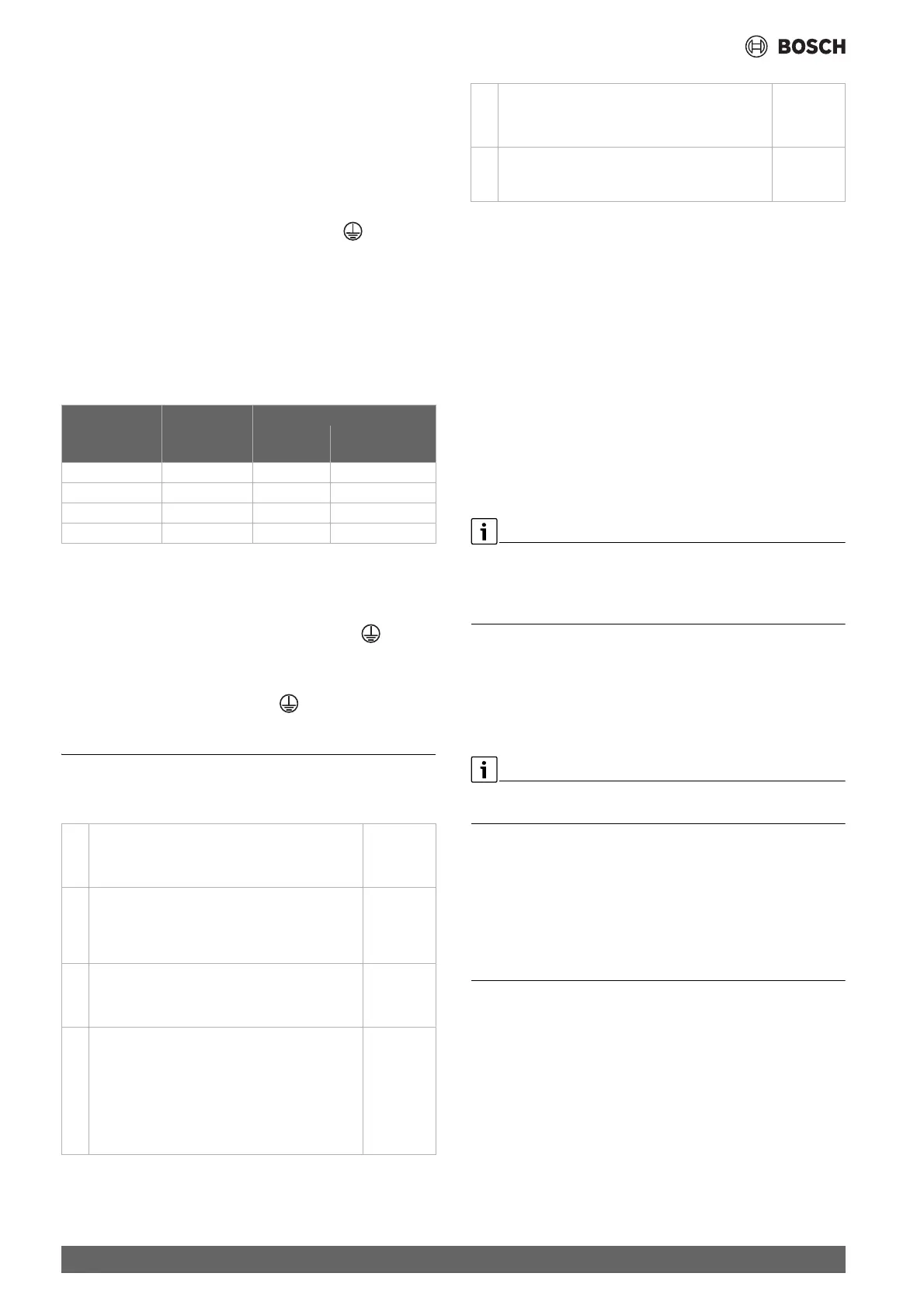 BOSCH